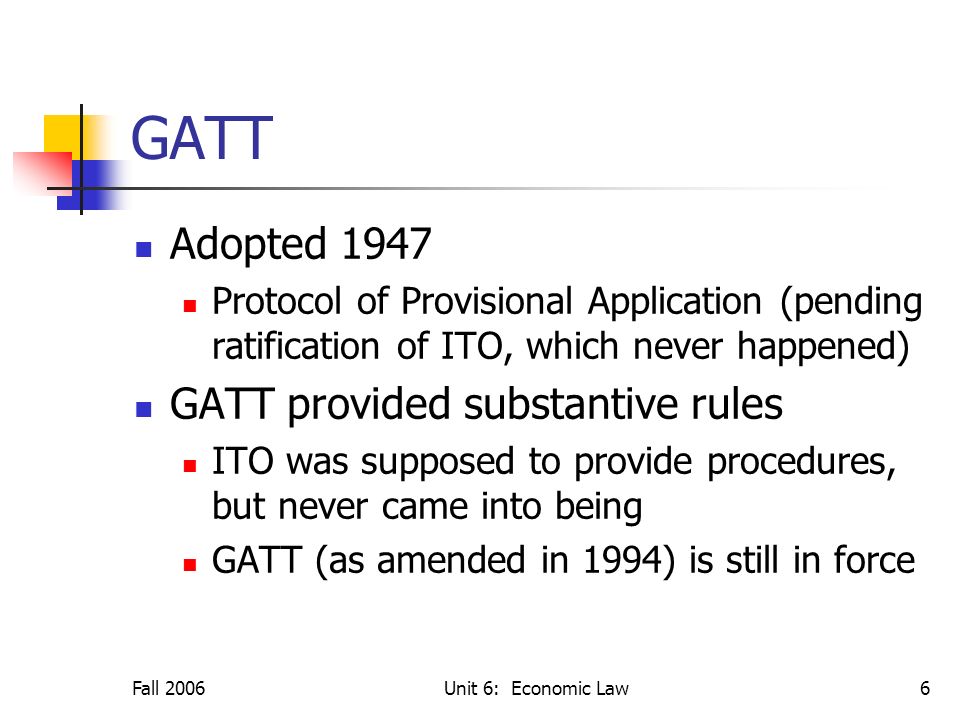 GATT

- Adopted 1947
  - Protocol of Provisional Application (pending ratification of ITO, which never happened)
- GATT provided substantive rules
  - ITO was supposed to provide procedures, but never came into being
  - GATT (as amended in 1994) is still in force

Fall 2006

Unit 6: Economic Law

6